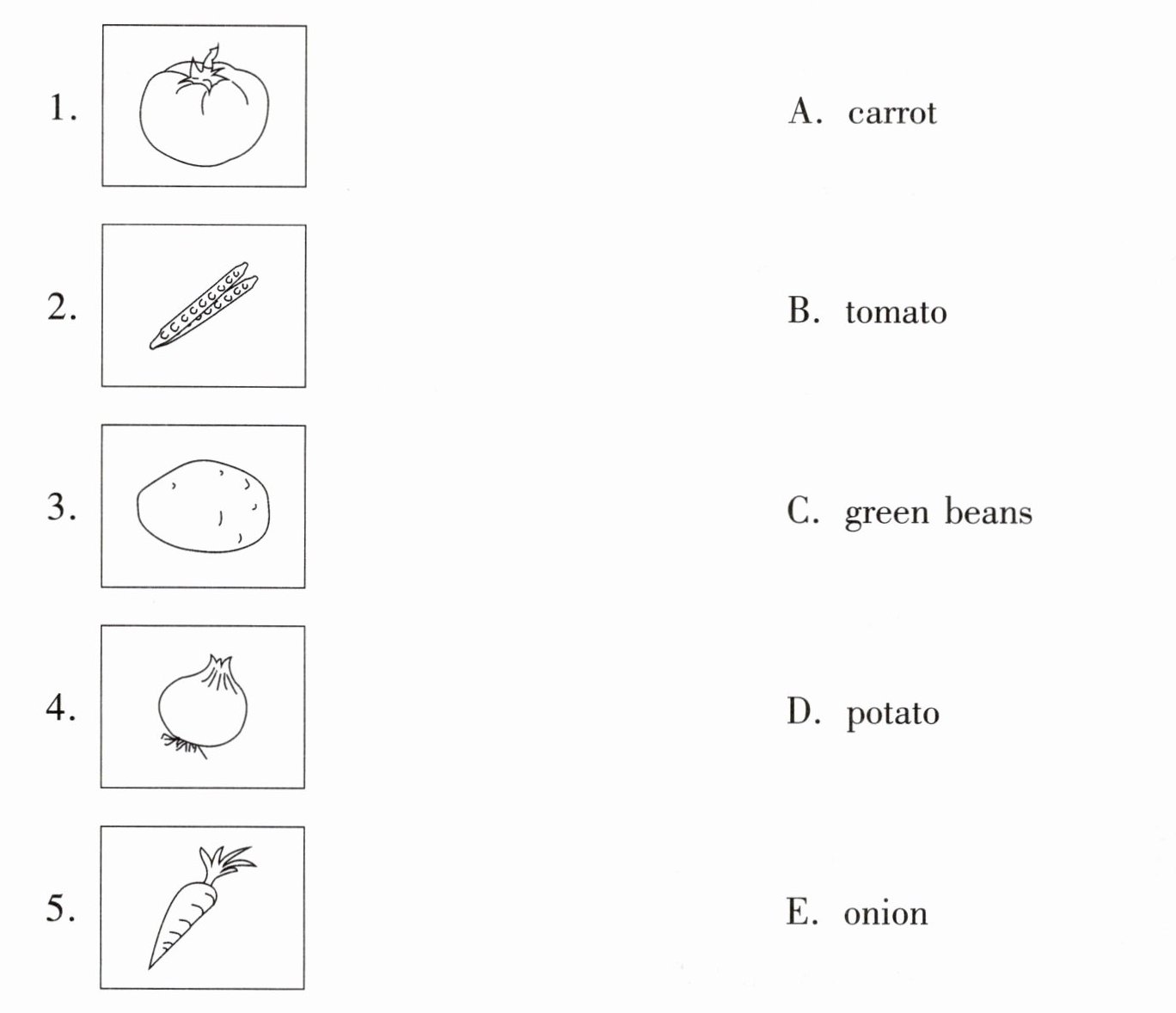 1.

2.

3.

4.

5.

A. carrot

B. tomato

C. green beans

D. potato

E. onion